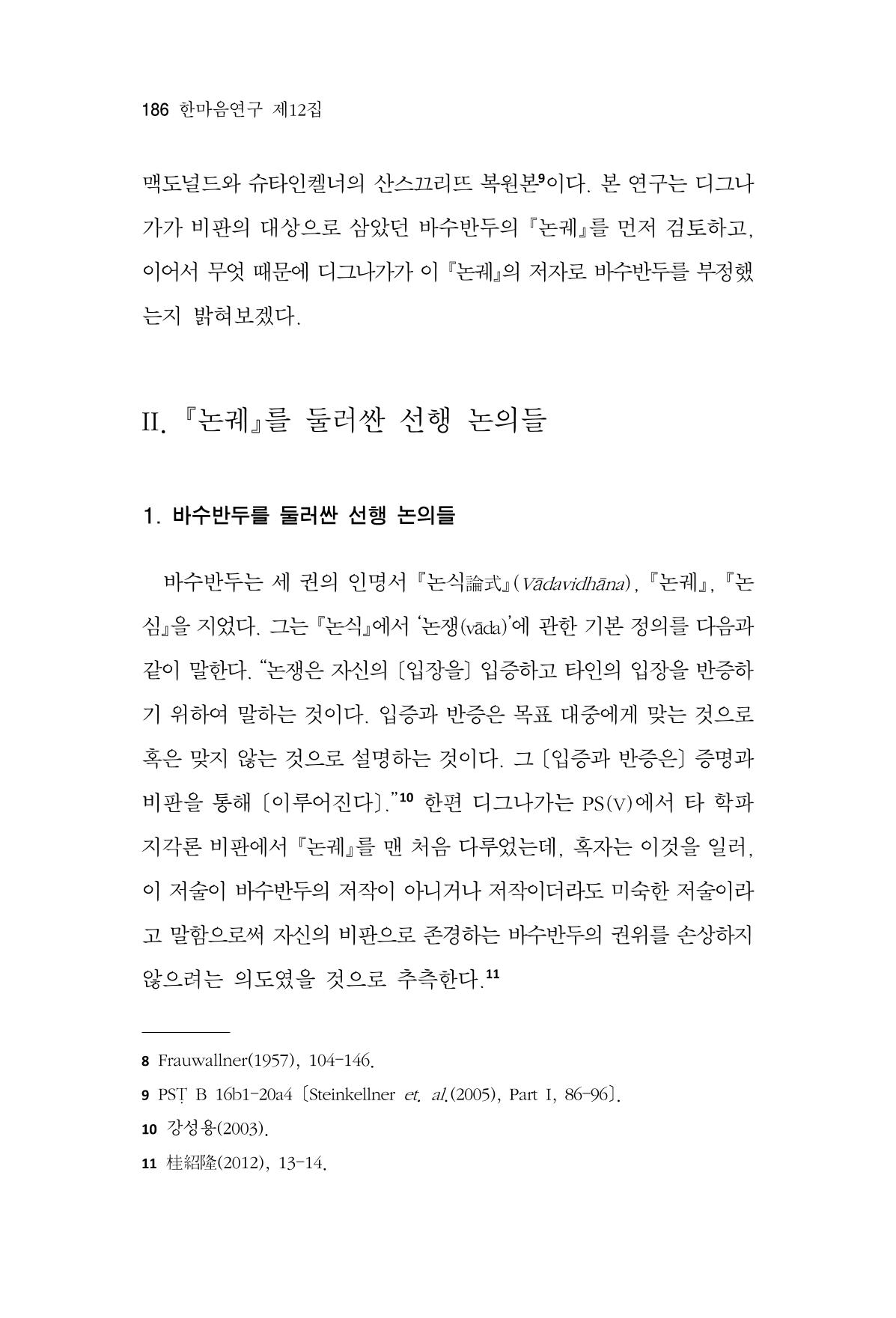 186 한마음연구 제12집

맥도널드와 슈타인켈너의 산스끄리뜨 복원본$^{9}$이다. 본 연구는 디그나가가 비판의 대상으로 삼았던 바수반두의 『논궤』를 먼저 검토하고, 이어서 무엇 때문에 디그나가가 이 『논궤』의 저자로 바수반두를 부정했는지 밝혀보겠다.

II. 『논궤』를 둘러싼 선행 논의들

1. 바수반두를 둘러싼 선행 논의들

바수반두는 세 권의 인명서 『논식論式』(Vādavidhāna), 『논궤』, 『논심』을 지었다. 그는 『논식』에서 '논쟁(vāda)'에 관한 기본 정의를 다음과 같이 말한다. "논쟁은 자신의 〔입장을〕 입증하고 타인의 입장을 반증하기 위하여 말하는 것이다. 입증과 반증은 목표 대중에게 맞는 것으로 혹은 맞지 않는 것으로 설명하는 것이다. 그 〔입증과 반증은〕 증명과 비판을 통해 〔이루어진다〕."$^{10}$ 한편 디그나가는 PS(V)에서 타 학파 지각론 비판에서 『논궤』를 맨 처음 다루었는데, 혹자는 이것을 일러, 이 저술이 바수반두의 저작이 아니거나 저작이더라도 미숙한 저술이라고 말함으로써 자신의 비판으로 존경하는 바수반두의 권위를 손상하지 않으려는 의도였을 것으로 추측한다.$^{11}$

8 Frauwallner(1957), 104-146.

9 PSṬ B 16b1-20a4 〔Steinkellner et. al.(2005), Part I, 86-96〕.

10 강성용(2003).

11 桂紹隆(2012), 13-14.